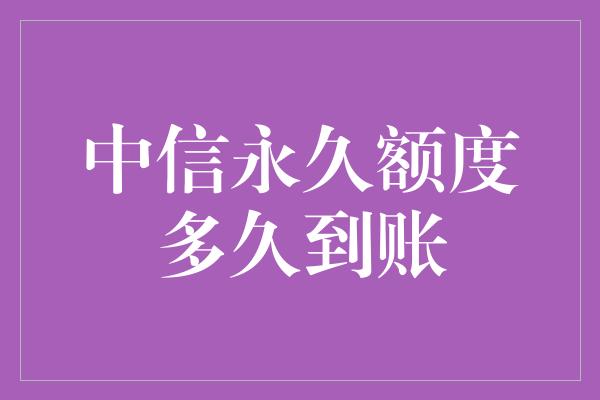 中信永久额度
多久到账